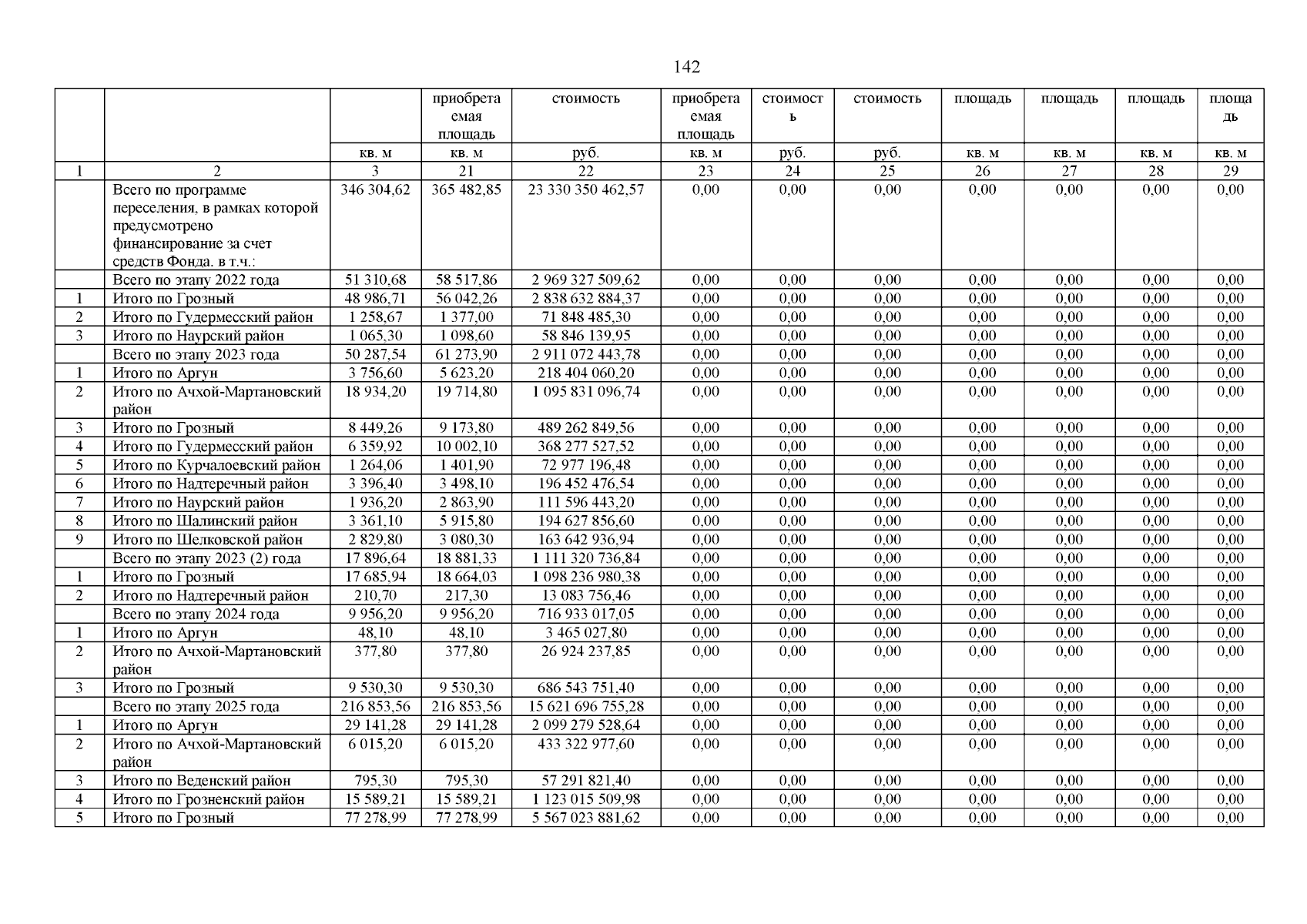 142

| | | | приобретаемая площадь | стоимость | приобретаемая площадь | стоимость | стоимость | площадь | площадь | площадь | площадь |
|---|---|---|---|---|---|---|---|---|---|---|---|
| | | кв. м | кв. м | руб. | кв. м | руб. | руб. | кв. м | кв. м | кв. м | кв. м |
| 1 | 2 | 3 | 21 | 22 | 23 | 24 | 25 | 26 | 27 | 28 | 29 |
| | Всего по программе переселения, в рамках которой предусмотрено финансирование за счет средств Фонда. в т.ч.: | 346 304,62 | 365 482,85 | 23 330 350 462,57 | 0,00 | 0,00 | 0,00 | 0,00 | 0,00 | 0,00 | 0,00 |
| | Всего по этапу 2022 года | 51 310,68 | 58 517,86 | 2 969 327 509,62 | 0,00 | 0,00 | 0,00 | 0,00 | 0,00 | 0,00 | 0,00 |
| 1 | Итого по Грозный | 48 986,71 | 56 042,26 | 2 838 632 884,37 | 0,00 | 0,00 | 0,00 | 0,00 | 0,00 | 0,00 | 0,00 |
| 2 | Итого по Гудермесский район | 1 258,67 | 1 377,00 | 71 848 485,30 | 0,00 | 0,00 | 0,00 | 0,00 | 0,00 | 0,00 | 0,00 |
| 3 | Итого по Наурский район | 1 065,30 | 1 098,60 | 58 846 139,95 | 0,00 | 0,00 | 0,00 | 0,00 | 0,00 | 0,00 | 0,00 |
| | Всего по этапу 2023 года | 50 287,54 | 61 273,90 | 2 911 072 443,78 | 0,00 | 0,00 | 0,00 | 0,00 | 0,00 | 0,00 | 0,00 |
| 1 | Итого по Аргун | 3 756,60 | 5 623,20 | 218 404 060,20 | 0,00 | 0,00 | 0,00 | 0,00 | 0,00 | 0,00 | 0,00 |
| 2 | Итого по Ачхой-Мартановский район | 18 934,20 | 19 714,80 | 1 095 831 096,74 | 0,00 | 0,00 | 0,00 | 0,00 | 0,00 | 0,00 | 0,00 |
| 3 | Итого по Грозный | 8 449,26 | 9 173,80 | 489 262 849,56 | 0,00 | 0,00 | 0,00 | 0,00 | 0,00 | 0,00 | 0,00 |
| 4 | Итого по Гудермесский район | 6 359,92 | 10 002,10 | 368 277 527,52 | 0,00 | 0,00 | 0,00 | 0,00 | 0,00 | 0,00 | 0,00 |
| 5 | Итого по Курчалоевский район | 1 264,06 | 1 401,90 | 72 977 196,48 | 0,00 | 0,00 | 0,00 | 0,00 | 0,00 | 0,00 | 0,00 |
| 6 | Итого по Надтеречный район | 3 396,40 | 3 498,10 | 196 452 476,54 | 0,00 | 0,00 | 0,00 | 0,00 | 0,00 | 0,00 | 0,00 |
| 7 | Итого по Наурский район | 1 936,20 | 2 863,90 | 111 596 443,20 | 0,00 | 0,00 | 0,00 | 0,00 | 0,00 | 0,00 | 0,00 |
| 8 | Итого по Шалинский район | 3 361,10 | 5 915,80 | 194 627 856,60 | 0,00 | 0,00 | 0,00 | 0,00 | 0,00 | 0,00 | 0,00 |
| 9 | Итого по Шелковской район | 2 829,80 | 3 080,30 | 163 642 936,94 | 0,00 | 0,00 | 0,00 | 0,00 | 0,00 | 0,00 | 0,00 |
| | Всего по этапу 2023 (2) года | 17 896,64 | 18 881,33 | 1 111 320 736,84 | 0,00 | 0,00 | 0,00 | 0,00 | 0,00 | 0,00 | 0,00 |
| 1 | Итого по Грозный | 17 685,94 | 18 664,03 | 1 098 236 980,38 | 0,00 | 0,00 | 0,00 | 0,00 | 0,00 | 0,00 | 0,00 |
| 2 | Итого по Надтеречный район | 210,70 | 217,30 | 13 083 756,46 | 0,00 | 0,00 | 0,00 | 0,00 | 0,00 | 0,00 | 0,00 |
| | Всего по этапу 2024 года | 9 956,20 | 9 956,20 | 716 933 017,05 | 0,00 | 0,00 | 0,00 | 0,00 | 0,00 | 0,00 | 0,00 |
| 1 | Итого по Аргун | 48,10 | 48,10 | 3 465 027,80 | 0,00 | 0,00 | 0,00 | 0,00 | 0,00 | 0,00 | 0,00 |
| 2 | Итого по Ачхой-Мартановский район | 377,80 | 377,80 | 26 924 237,85 | 0,00 | 0,00 | 0,00 | 0,00 | 0,00 | 0,00 | 0,00 |
| 3 | Итого по Грозный | 9 530,30 | 9 530,30 | 686 543 751,40 | 0,00 | 0,00 | 0,00 | 0,00 | 0,00 | 0,00 | 0,00 |
| | Всего по этапу 2025 года | 216 853,56 | 216 853,56 | 15 621 696 755,28 | 0,00 | 0,00 | 0,00 | 0,00 | 0,00 | 0,00 | 0,00 |
| 1 | Итого по Аргун | 29 141,28 | 29 141,28 | 2 099 279 528,64 | 0,00 | 0,00 | 0,00 | 0,00 | 0,00 | 0,00 | 0,00 |
| 2 | Итого по Ачхой-Мартановский район | 6 015,20 | 6 015,20 | 433 322 977,60 | 0,00 | 0,00 | 0,00 | 0,00 | 0,00 | 0,00 | 0,00 |
| 3 | Итого по Веденский район | 795,30 | 795,30 | 57 291 821,40 | 0,00 | 0,00 | 0,00 | 0,00 | 0,00 | 0,00 | 0,00 |
| 4 | Итого по Грозненский район | 15 589,21 | 15 589,21 | 1 123 015 509,98 | 0,00 | 0,00 | 0,00 | 0,00 | 0,00 | 0,00 | 0,00 |
| 5 | Итого по Грозный | 77 278,99 | 77 278,99 | 5 567 023 881,62 | 0,00 | 0,00 | 0,00 | 0,00 | 0,00 | 0,00 | 0,00 |